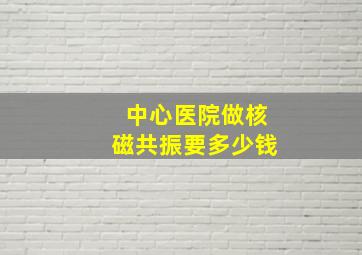 中心医院做核磁共振要多少钱